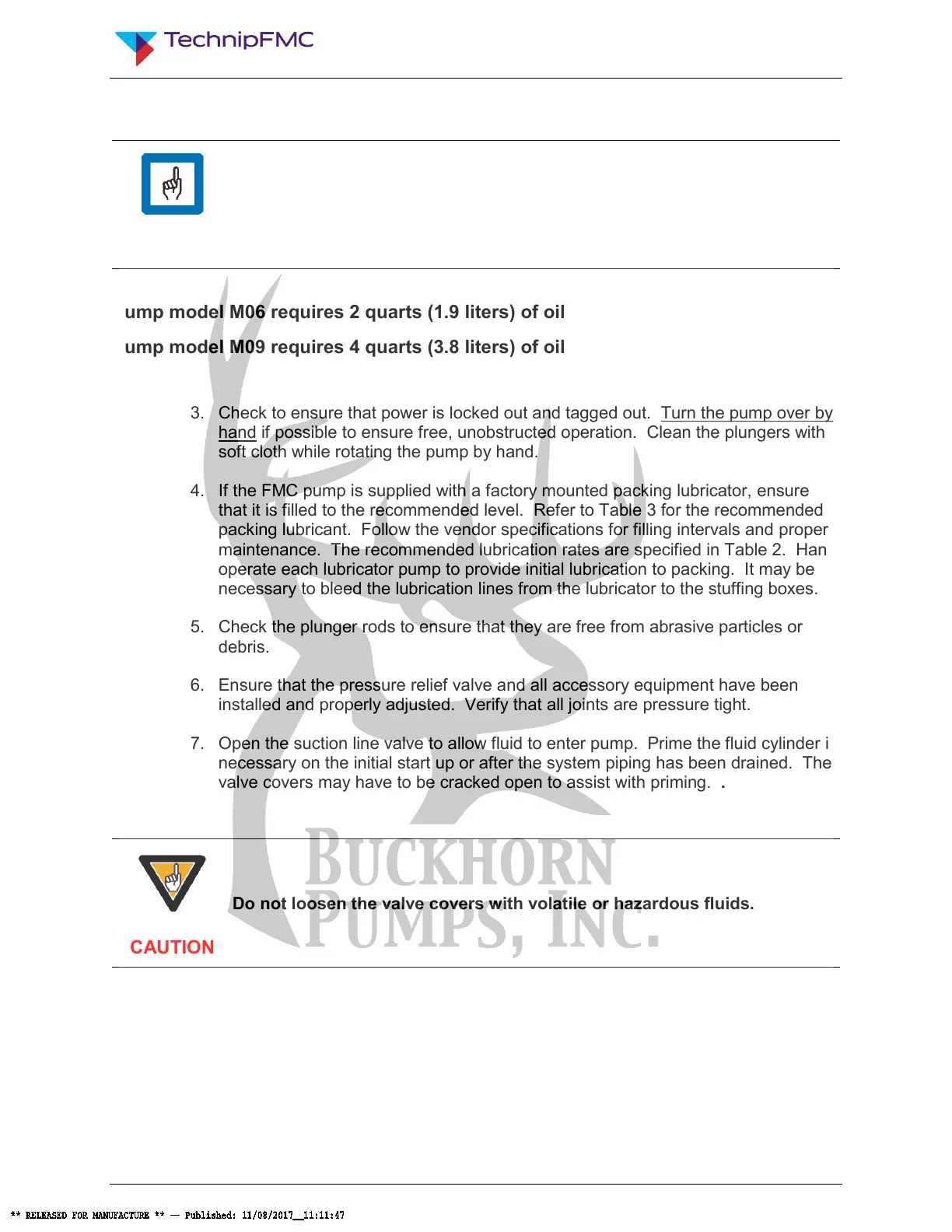 TechnipFMC

ump model M06 requires 2 quarts (1.9 liters) of oil

ump model M09 requires 4 quarts (3.8 liters) of oil

3. Check to ensure that power is locked out and tagged out. Turn the pump over by hand if possible to ensure free, unobstructed operation. Clean the plungers with soft cloth while rotating the pump by hand.

4. If the FMC pump is supplied with a factory mounted packing lubricator, ensure that it is filled to the recommended level. Refer to Table 3 for the recommended packing lubricant. Follow the vendor specifications for filling intervals and proper maintenance. The recommended lubrication rates are specified in Table 2. Han operate each lubricator pump to provide initial lubrication to packing. It may be necessary to bleed the lubrication lines from the lubricator to the stuffing boxes.

5. Check the plunger rods to ensure that they are free from abrasive particles or debris.

6. Ensure that the pressure relief valve and all accessory equipment have been installed and properly adjusted. Verify that all joints are pressure tight.

7. Open the suction line valve to allow fluid to enter pump. Prime the fluid cylinder i necessary on the initial start up or after the system piping has been drained. The valve covers may have to be cracked open to assist with priming. .

BUCKHORN PUMPS, INC.

Do not loosen the valve covers with volatile or hazardous fluids.

CAUTION

** RELEASED FOR MANUFACTURE ** — Published: 11/08/2017__11:11:47